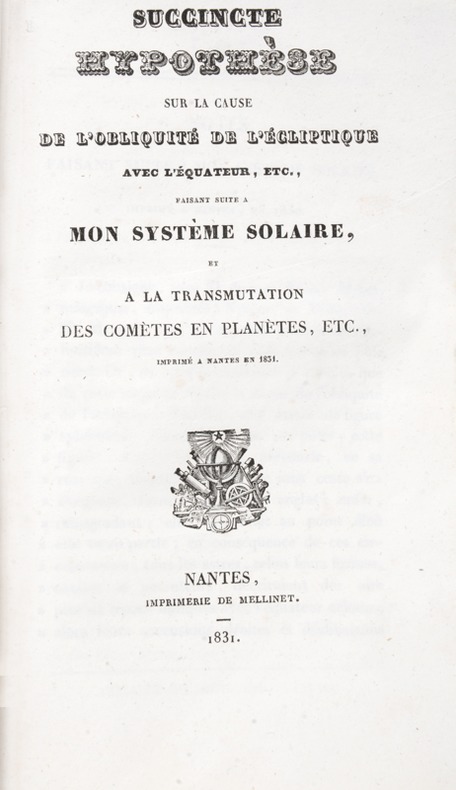 SUCCINCTE

HYPOTHÈSE

SUR LA CAUSE

DE L'OBLIQUITÉ DE L'ÉCLIPTIQUE

AVEC L'ÉQUATEUR, ETC.,

FAISANT SUITE A

MON SYSTÈME SOLAIRE,

ET

A LA TRANSMUTATION DES COMÈTES EN PLANÈTES, ETC.,

IMPRIMÉ A NANTES EN 1831.

NANTES,

IMPRIMERIE DE MELLINET.

1831.